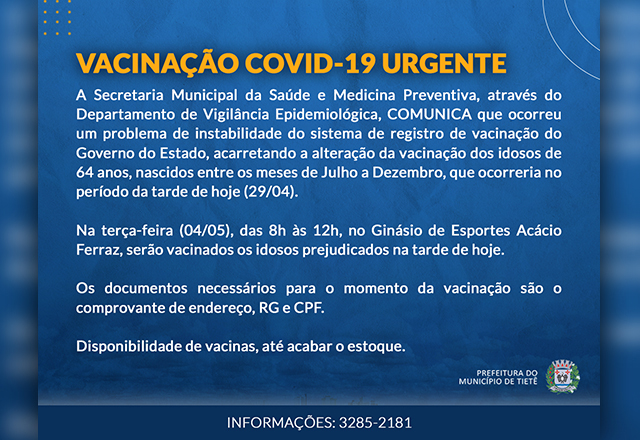 VACINAÇÃO COVID-19 URGENTE

A Secretaria Municipal da Saúde e Medicina Preventiva, através do Departamento de Vigilância Epidemiológica, COMUNICA que ocorreu um problema de instabilidade do sistema de registro de vacinação do Governo do Estado, acarretando a alteração da vacinação dos idosos de 64 anos, nascidos entre os meses de Julho a Dezembro, que ocorreria no período da tarde de hoje (29/04).

Na terça-feira (04/05), das 8h às 12h, no Ginásio de Esportes Acácio Ferraz, serão vacinados os idosos prejudicados na tarde de hoje.

Os documentos necessários para o momento da vacinação são o comprovante de endereço, RG e CPF.

Disponibilidade de vacinas, até acabar o estoque.

PREFEITURA DO MUNICÍPIO DE TIETÊ

INFORMAÇÕES: 3285-2181